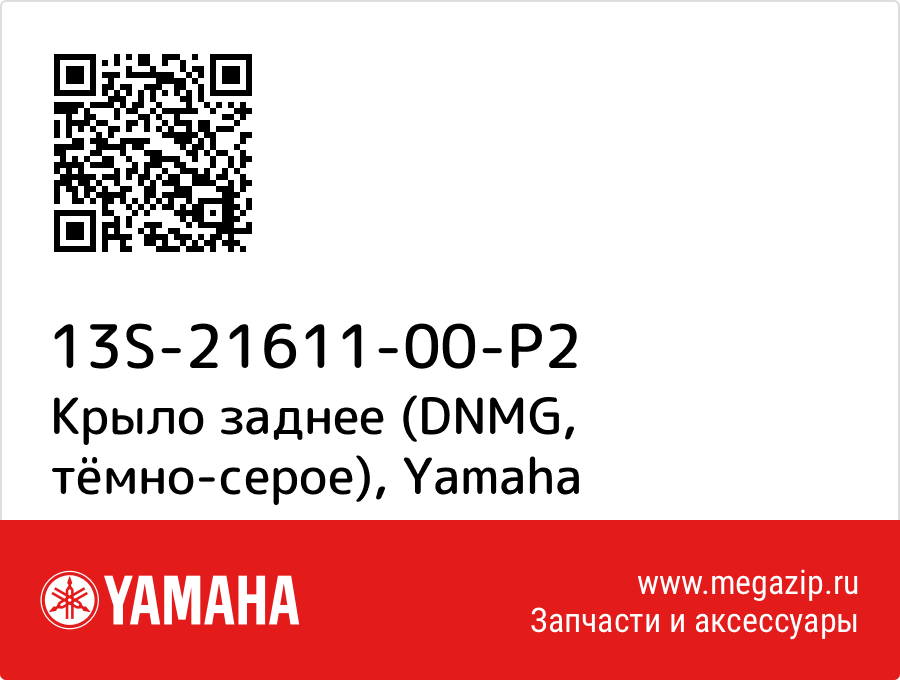 13S-21611-00-P2
Крыло заднее (DNMG, тёмно-серое), Yamaha

YAMAHA

www.megazip.ru
Запчасти и аксессуары